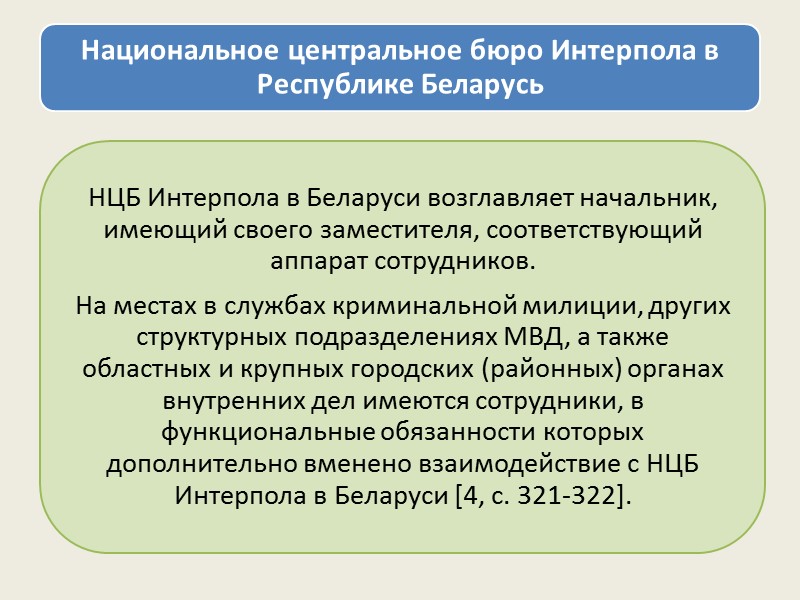 Национальное центральное бюро Интерпола в Республике Беларусь

НЦБ Интерпола в Беларуси возглавляет начальник, имеющий своего заместителя, соответствующий аппарат сотрудников.

На местах в службах криминальной милиции, других структурных подразделениях МВД, а также областных и крупных городских (районных) органах внутренних дел имеются сотрудники, в функциональные обязанности которых дополнительно вменено взаимодействие с НЦБ Интерпола в Беларуси [4, с. 321-322].